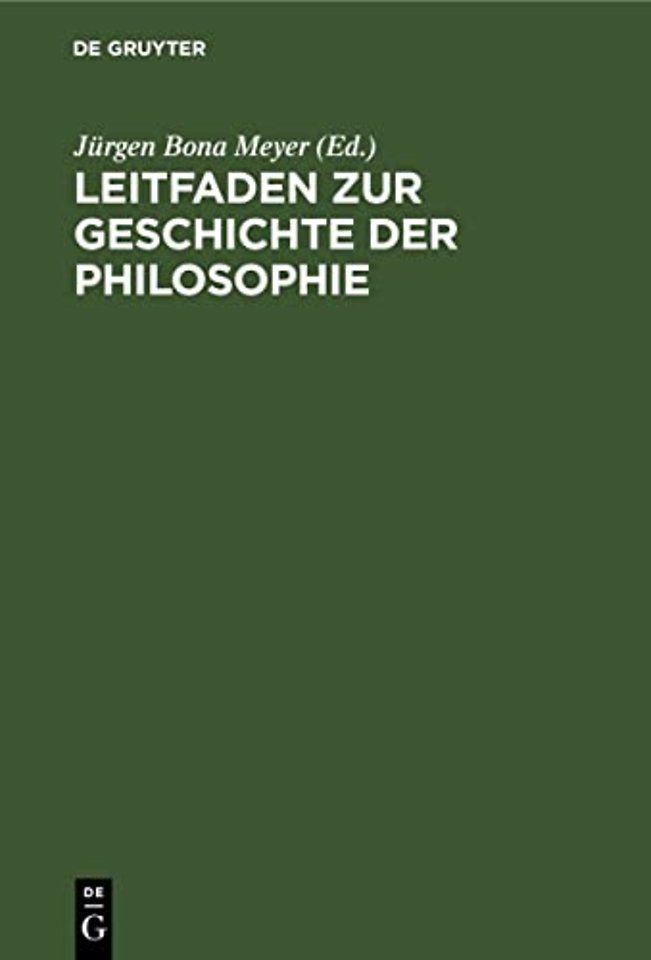 DE GRUYTER

Jürgen Bona Meyer (Ed.)
LEITFADEN ZUR GESCHICHTE DER PHILOSOPHIE

DE G